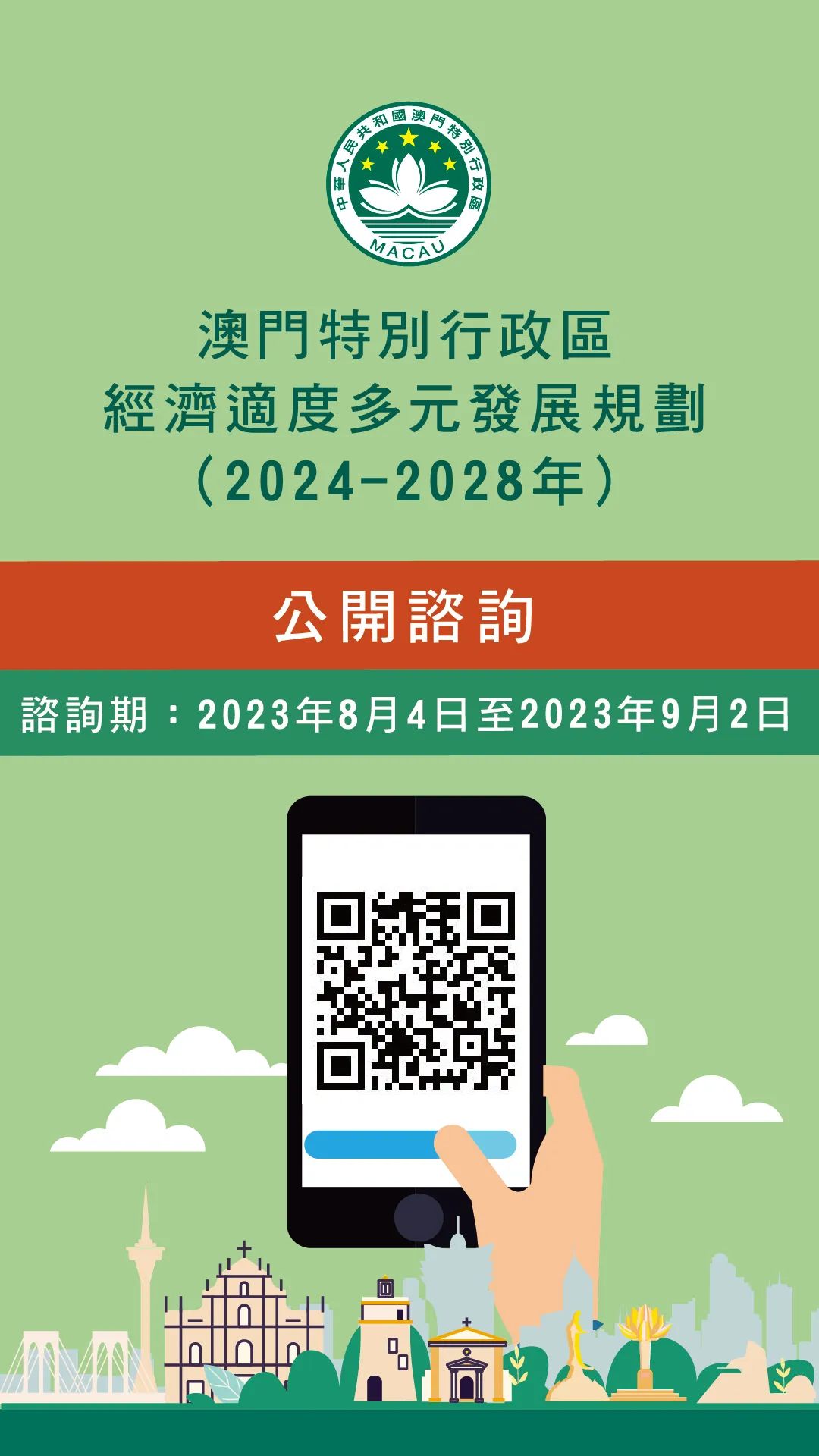 中華人民共和國澳門特別行政區
MACAU

澳門特別行政區
經濟適度多元發展規劃
（2024-2028年）

公開諮詢

諮詢期：2023年8月4日至2023年9月2日